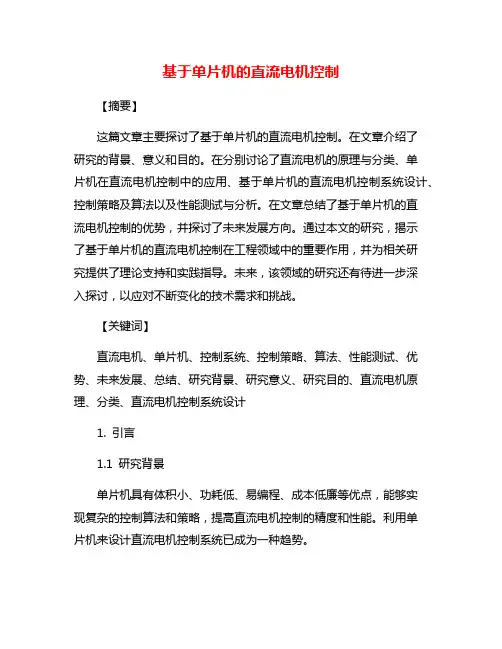 基于单片机的直流电机控制

【摘要】

这篇文章主要探讨了基于单片机的直流电机控制。在文章介绍了研究的背景、意义和目的。在分别讨论了直流电机的原理与分类、单片机在直流电机控制中的应用、基于单片机的直流电机控制系统设计、控制策略及算法以及性能测试与分析。在文章总结了基于单片机的直流电机控制的优势，并探讨了未来发展方向。通过本文的研究，揭示了基于单片机的直流电机控制在工程领域中的重要作用，并为相关研究提供了理论支持和实践指导。未来，该领域的研究还有待进一步深入探讨，以应对不断变化的技术需求和挑战。

【关键词】

直流电机、单片机、控制系统、控制策略、算法、性能测试、优势、未来发展、总结、研究背景、研究意义、研究目的、直流电机原理、分类、直流电机控制系统设计

1. 引言

1.1 研究背景

单片机具有体积小、功耗低、易编程、成本低廉等优点，能够实现复杂的控制算法和策略，提高直流电机控制的精度和性能。利用单片机来设计直流电机控制系统已成为一种趋势。